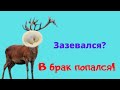 Зазевался?

В брак попался!